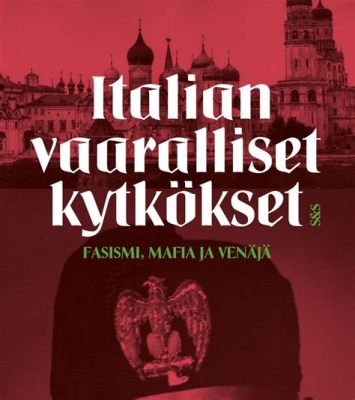 Italian vaaralliset kytkökset

S&S

FASISMI, MAFIA JA VENÄJÄ